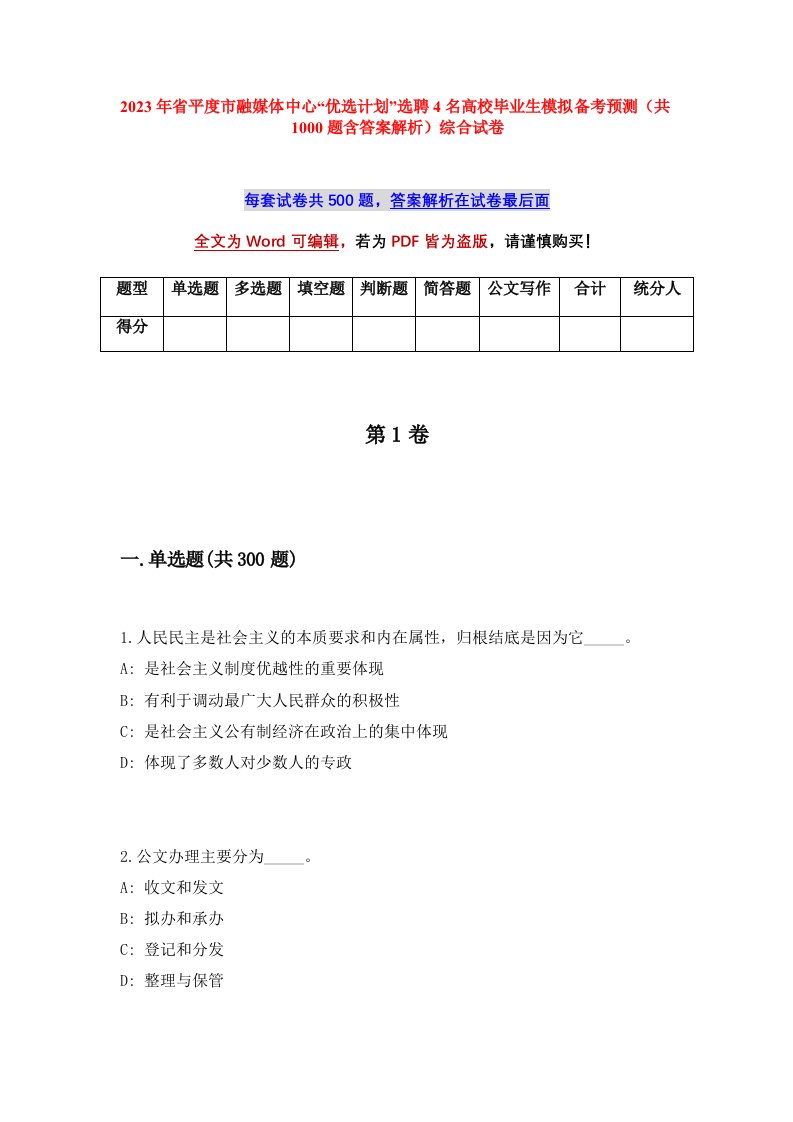 2023年省平度市融媒体中心“优选计划”选聘4名高校毕业生模拟备考预测（共1000题含答案解析）综合试卷

每套试卷共500题，答案解析在试卷最后面

全文为Word可编辑，若为PDF皆为盗版，请谨慎购买！

| 题型 | 单选题 | 多选题 | 填空题 | 判断题 | 简答题 | 公文写作 | 合计 | 统分人 |
|---|---|---|---|---|---|---|---|---|
| 得分 | | | | | | | | |

第1卷

一.单选题(共300题)

1.人民民主是社会主义的本质要求和内在属性，归根结底是因为它_____。
A: 是社会主义制度优越性的重要体现
B: 有利于调动最广大人民群众的积极性
C: 是社会主义公有制经济在政治上的集中体现
D: 体现了多数人对少数人的专政

2.公文办理主要分为_____。
A: 收文和发文
B: 拟办和承办
C: 登记和分发
D: 整理与保管